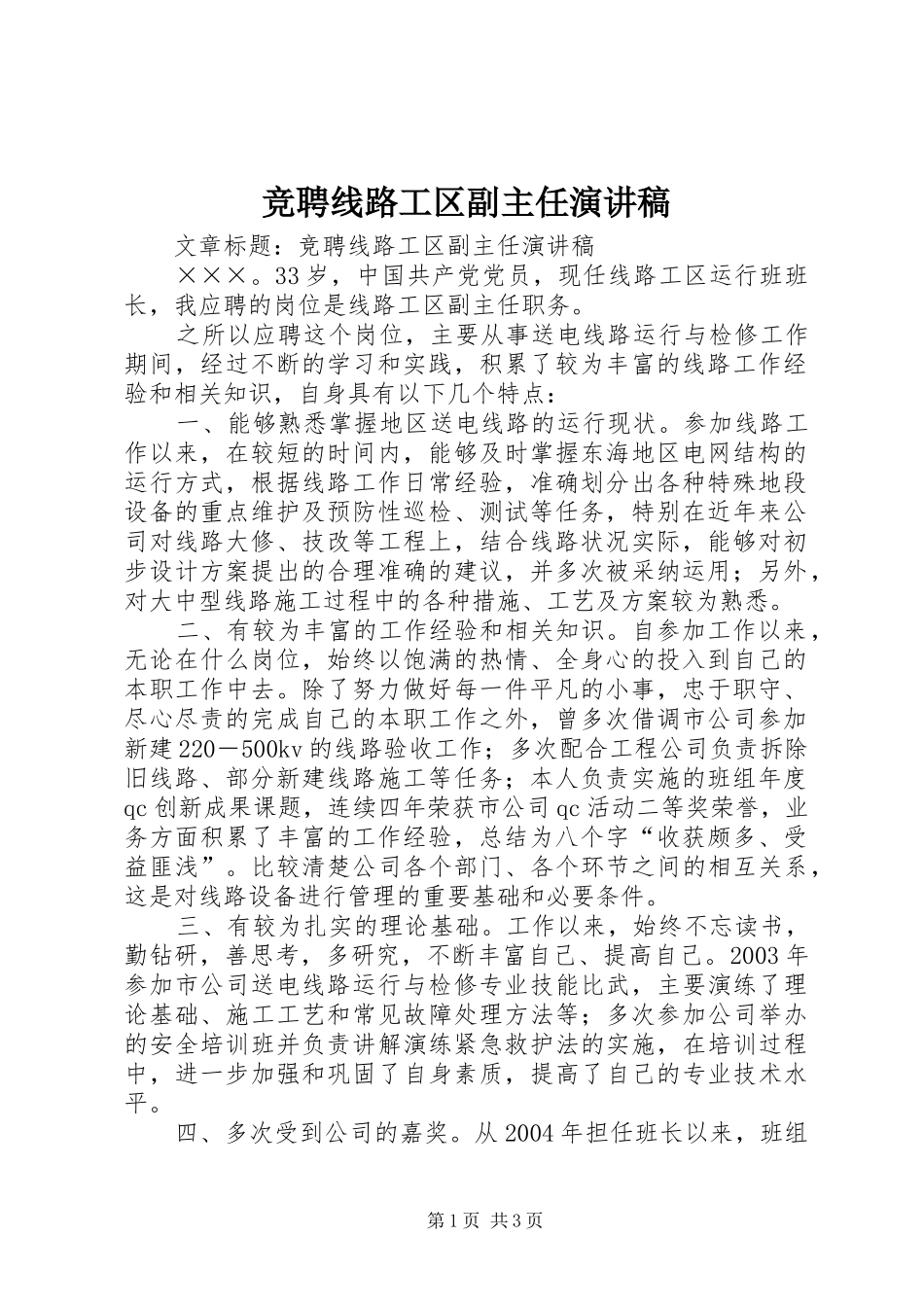 竞聘线路工区副主任演讲稿

文章标题：竞聘线路工区副主任演讲稿

×××。33岁，中国共产党党员，现任线路工区运行班班长，我应聘的岗位是线路工区副主任职务。

之所以应聘这个岗位，主要从事送电线路运行与检修工作期间，经过不断的学习和实践，积累了较为丰富的线路工作经验和相关知识，自身具有以下几个特点：

一、能够熟悉掌握地区送电线路的运行现状。参加线路工作以来，在较短的时间内，能够及时掌握东海地区电网结构的运行方式，根据线路工作日常经验，准确划分出各种特殊地段设备的重点维护及预防性巡检、测试等任务，特别在近年来公司对线路大修、技改等工程上，结合线路状况实际，能够对初步设计方案提出的合理准确的建议，并多次被采纳运用；另外，对大中型线路施工过程中的各种措施、工艺及方案较为熟悉。

二、有较为丰富的工作经验和相关知识。自参加工作以来，无论在什么岗位，始终以饱满的热情、全身心的投入到自己的本职工作中去。除了努力做好每一件平凡的小事，忠于职守、尽心尽责的完成自己的本职工作之外，曾多次借调市公司参加新建220－500kv的线路验收工作；多次配合工程公司负责拆除旧线路、部分新建线路施工等任务；本人负责实施的班组年度qc创新成果课题，连续四年荣获市公司qc活动二等奖荣誉，业务方面积累了丰富的工作经验，总结为八个字“收获颇多、受益匪浅”。比较清楚公司各个部门、各个环节之间的相互关系，这是对线路设备进行管理的重要基础和必要条件。

三、有较为扎实的理论基础。工作以来，始终不忘读书，勤钻研，善思考，多研究，不断丰富自己、提高自己。2003年参加市公司送电线路运行与检修专业技能比武，主要演练了理论基础、施工工艺和常见故障处理方法等；多次参加公司举办的安全培训班并负责讲解演练紧急救护法的实施，在培训过程中，进一步加强和巩固了自身素质，提高了自己的专业技术水平。

四、多次受到公司的嘉奖。从2004年担任班长以来，班组

第1页 共3页